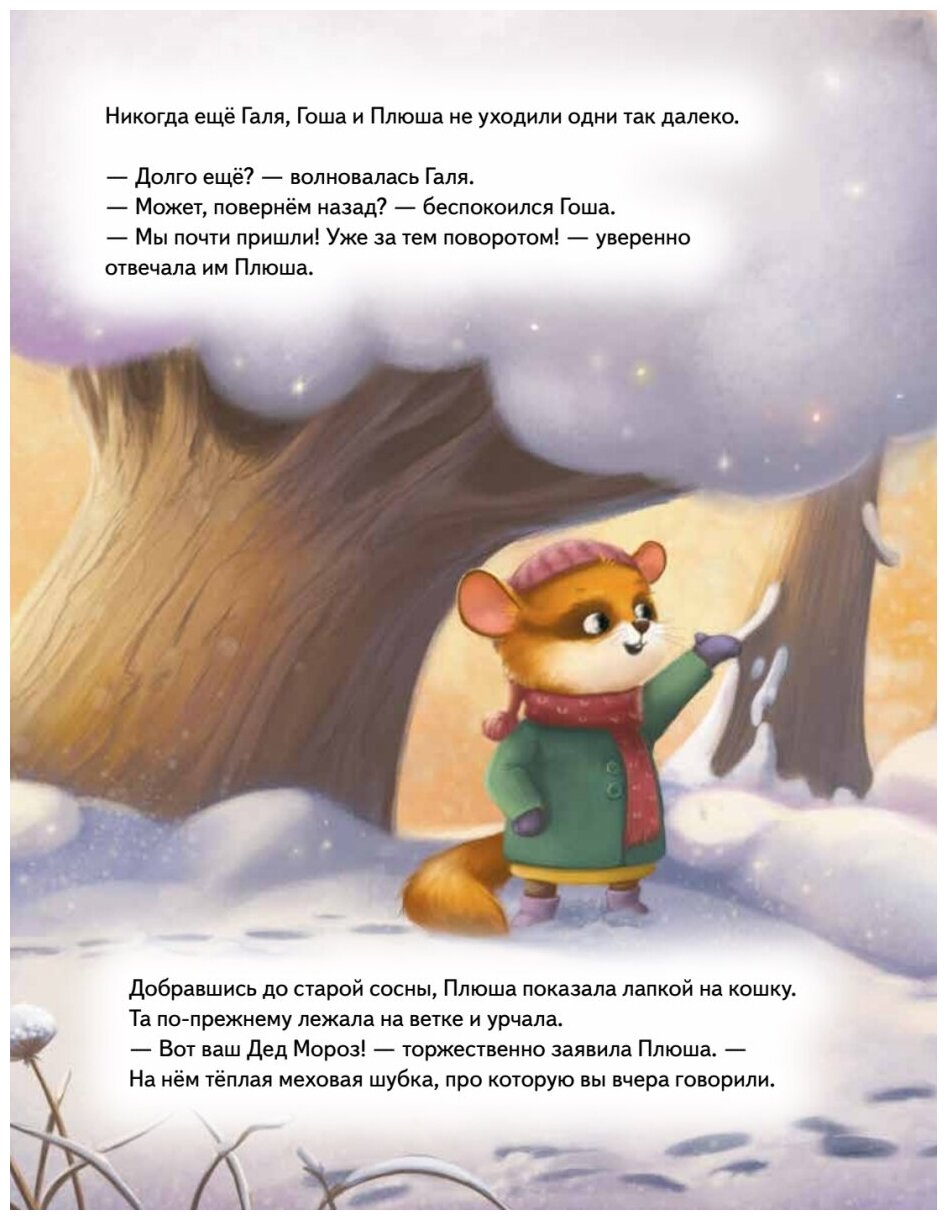 Никогда ещё Галя, Гоша и Плюша не уходили одни так далеко.

— Долго ещё? — волновалась Галя.
— Может, повернём назад? — беспокоился Гоша.
— Мы почти пришли! Уже за тем поворотом! — уверенно отвечала им Плюша.

Добравшись до старой сосны, Плюша показала лапкой на кошку. Та по-прежнему лежала на ветке и урчала.
— Вот ваш Дед Мороз! — торжественно заявила Плюша. — На нём тёплая меховая шубка, про которую вы вчера говорили.